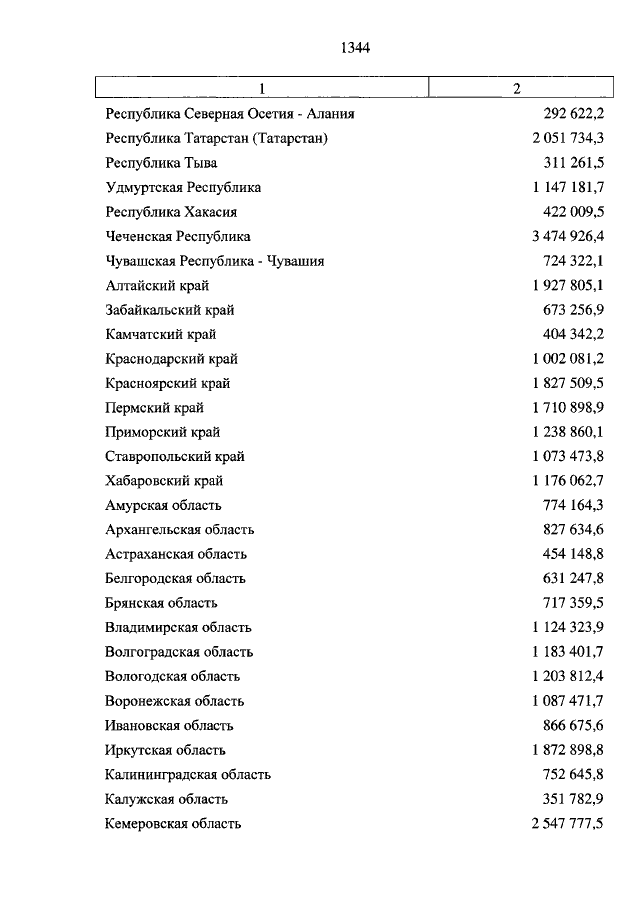 1344

| 1 | 2 |
|---|---|
| Республика Северная Осетия - Алания | 292 622,2 |
| Республика Татарстан (Татарстан) | 2 051 734,3 |
| Республика Тыва | 311 261,5 |
| Удмуртская Республика | 1 147 181,7 |
| Республика Хакасия | 422 009,5 |
| Чеченская Республика | 3 474 926,4 |
| Чувашская Республика - Чувашия | 724 322,1 |
| Алтайский край | 1 927 805,1 |
| Забайкальский край | 673 256,9 |
| Камчатский край | 404 342,2 |
| Краснодарский край | 1 002 081,2 |
| Красноярский край | 1 827 509,5 |
| Пермский край | 1 710 898,9 |
| Приморский край | 1 238 860,1 |
| Ставропольский край | 1 073 473,8 |
| Хабаровский край | 1 176 062,7 |
| Амурская область | 774 164,3 |
| Архангельская область | 827 634,6 |
| Астраханская область | 454 148,8 |
| Белгородская область | 631 247,8 |
| Брянская область | 717 359,5 |
| Владимирская область | 1 124 323,9 |
| Волгоградская область | 1 183 401,7 |
| Вологодская область | 1 203 812,4 |
| Воронежская область | 1 087 471,7 |
| Ивановская область | 866 675,6 |
| Иркутская область | 1 872 898,8 |
| Калининградская область | 752 645,8 |
| Калужская область | 351 782,9 |
| Кемеровская область | 2 547 777,5 |